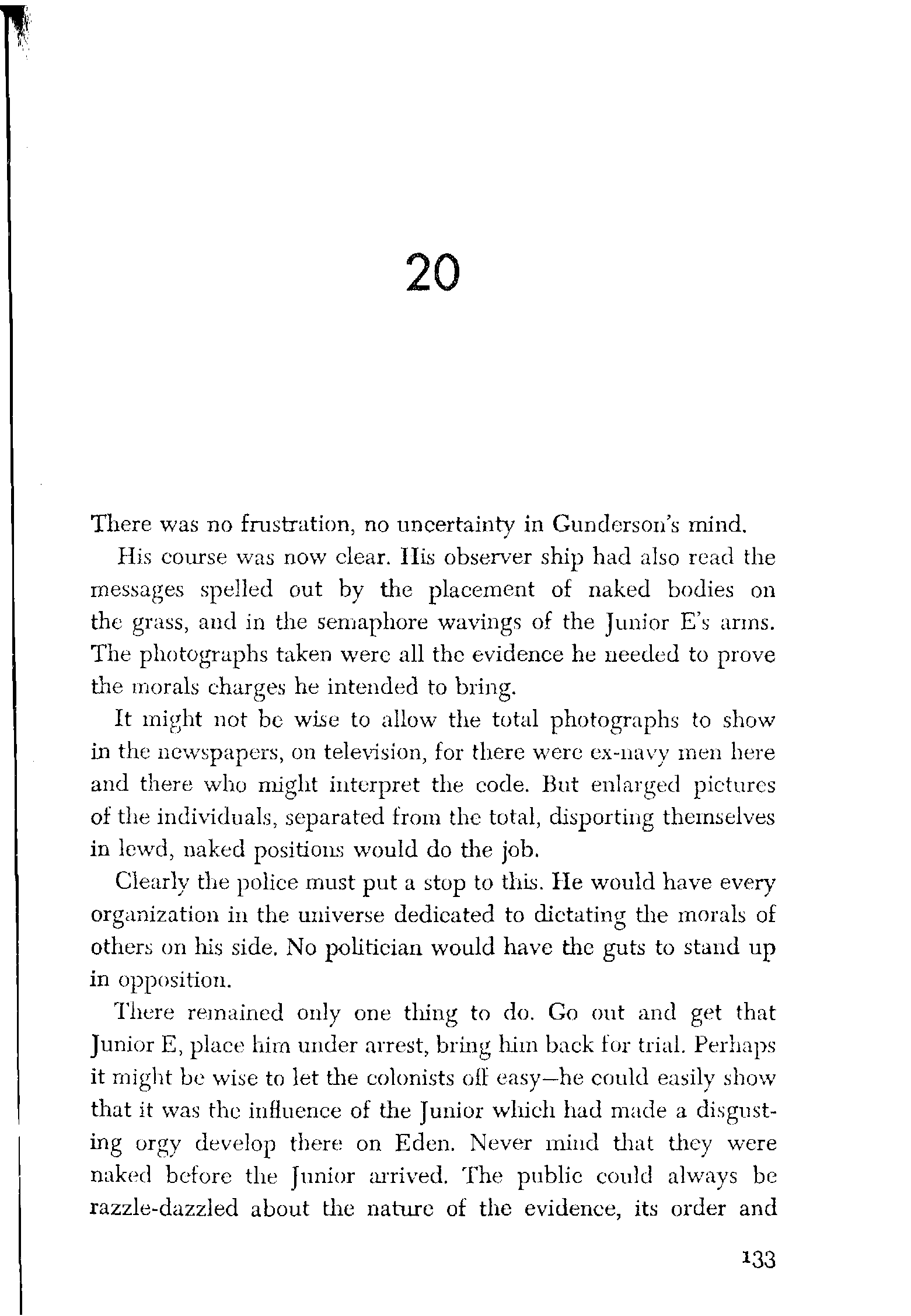 20

There was no frustration, no uncertainty in Gunderson's mind.

His course was now clear. His observer ship had also read the messages spelled out by the placement of naked bodies on the grass, and in the semaphore wavings of the Junior E's arms. The photographs taken were all the evidence he needed to prove the morals charges he intended to bring.

It might not be wise to allow the total photographs to show in the newspapers, on television, for there were ex-navy men here and there who might interpret the code. But enlarged pictures of the individuals, separated from the total, disporting themselves in lewd, naked positions would do the job.

Clearly the police must put a stop to this. He would have every organization in the universe dedicated to dictating the morals of others on his side. No politician would have the guts to stand up in opposition.

There remained only one thing to do. Go out and get that Junior E, place him under arrest, bring him back for trial. Perhaps it might be wise to let the colonists off easy—he could easily show that it was the influence of the Junior which had made a disgusting orgy develop there on Eden. Never mind that they were naked before the Junior arrived. The public could always be razzle-dazzled about the nature of the evidence, its order and

133